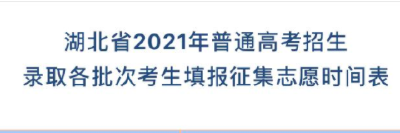 湖北省2021年普通高考招生
录取各批次考生填报征集志愿时间表